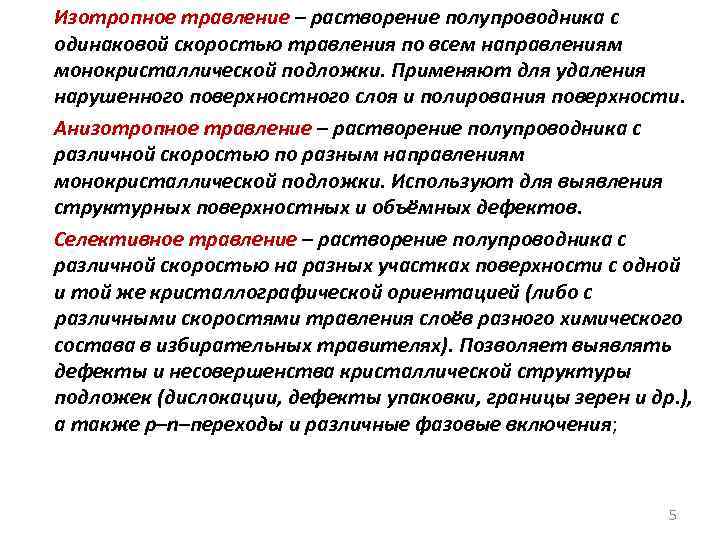 Изотропное травление – растворение полупроводника с одинаковой скоростью травления по всем направлениям монокристаллической подложки. Применяют для удаления нарушенного поверхностного слоя и полирования поверхности.

Анизотропное травление – растворение полупроводника с различной скоростью по разным направлениям монокристаллической подложки. Используют для выявления структурных поверхностных и объёмных дефектов.

Селективное травление – растворение полупроводника с различной скоростью на разных участках поверхности с одной и той же кристаллографической ориентацией (либо с различными скоростями травления слоёв разного химического состава в избирательных травителях). Позволяет выявлять дефекты и несовершенства кристаллической структуры подложек (дислокации, дефекты упаковки, границы зерен и др.), а также p–n–переходы и различные фазовые включения;

5